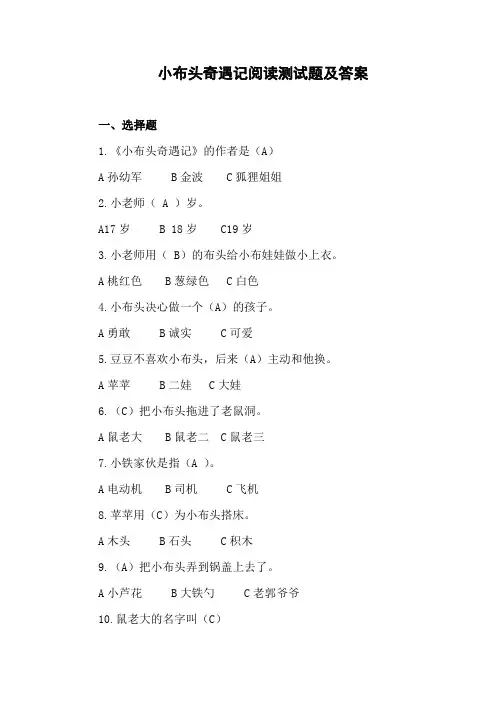 小布头奇遇记阅读测试题及答案

一、选择题

1.《小布头奇遇记》的作者是（A）

A 孙幼军　　B 金波　　C 狐狸姐姐

2.小老师（ A ）岁。

A17 岁　　B 18 岁　　C19 岁

3.小老师用（ B）的布头给小布娃娃做小上衣。

A 桃红色　　B 葱绿色　　C 白色

4.小布头决心做一个（A）的孩子。

A 勇敢　　B 诚实　　C 可爱

5.豆豆不喜欢小布头，后来（A）主动和他换。

A 苹苹　　B 二娃　　C 大娃

6.（C）把小布头拖进了老鼠洞。

A 鼠老大　　B 鼠老二　　C 鼠老三

7.小铁家伙是指（A ）。

A 电动机　　B 司机　　C 飞机

8.苹苹用（C）为小布头搭床。

A 木头　　B 石头　　C 积木

9.（A）把小布头弄到锅盖上去了。

A 小芦花　　B 大铁勺　　C 老郭爷爷

10.鼠老大的名字叫（C）